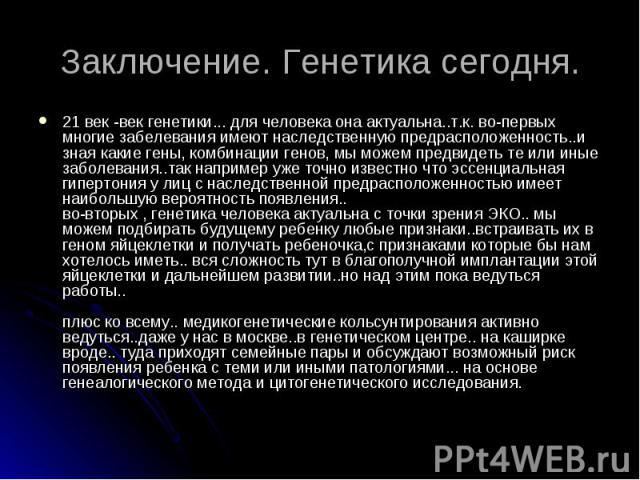 Заключение. Генетика сегодня.

21 век -век генетики... для человека она актуальна..т.к. во-первых многие забелевания имеют наследственную предрасположенность..и зная какие гены, комбинации генов, мы можем предвидеть те или иные заболевания..так например уже точно известно что эссенциальная гипертония у лиц с наследственной предрасположенностью имеет наибольшую вероятность появления..
во-вторых , генетика человека актуальна с точки зрения ЭКО.. мы можем подбирать будущему ребенку любые признаки..встраивать их в геном яйцеклетки и получать ребеночка,с признаками которые бы нам хотелось иметь.. вся сложность тут в благополучной имплантации этой яйцеклетки и дальнейшем развитии..но над этим пока ведуться работы..

плюс ко всему.. медикогенетические кольсунтирования активно ведуться..даже у нас в москве..в генетическом центре.. на каширке вроде.. туда приходят семейные пары и обсуждают возможный риск появления ребенка с теми или иными патологиями... на основе генеалогического метода и цитогенетического исследования.

PPt4WEB.ru